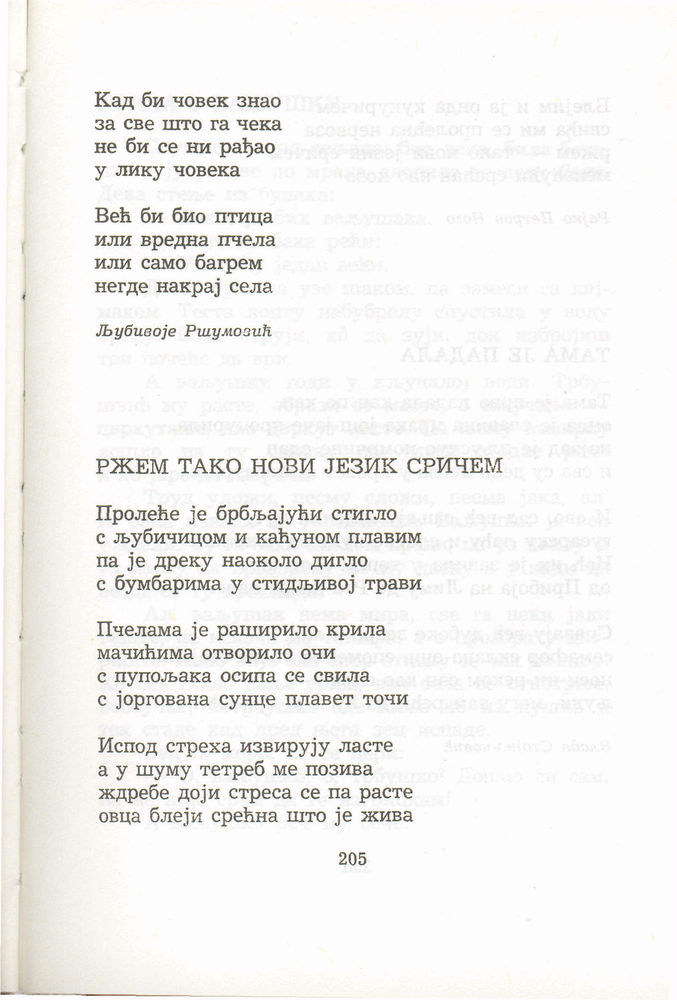 Кад би човек знао
за све што га чека
не би се ни рађао
у лику човека

Већ би био птица
или вредна пчела
или само багрем
негде накрај села

Љубивоје Ршумовић

РЖЕМ ТАКО НОВИ ЈЕЗИК СРИЧЕМ

Пролеће је брбљајући стигло
с љубичицом и каћуном плавим
па је дреку наоколо дигло
с бумбарима у стидљивој трави

Пчелама је раширило крила
мачићима отворило очи
с пупољака осипа се свила
с јоргована сунце плавет точи

Испод стреха извирују ласте
а у шуму тетреб ме позива
ждребе доји стреса се па расте
овца блеји срећна што је жива

205